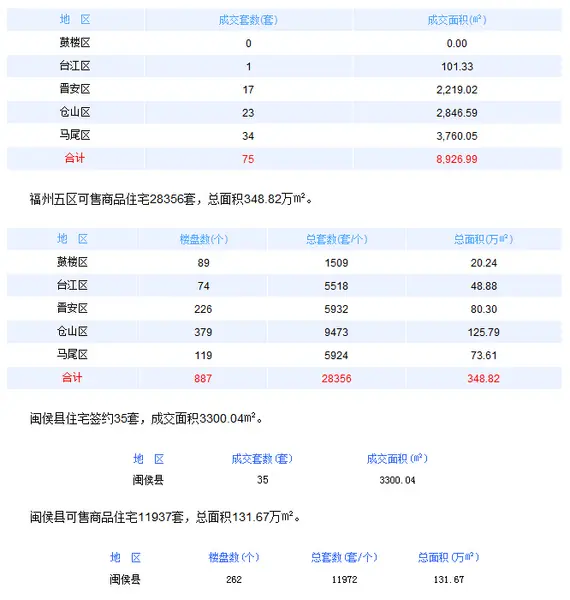 | 地　区 | 成交套数(套) | 成交面积(㎡) |
|---|---|---|
| 鼓楼区 | 0 | 0.00 |
| 台江区 | 1 | 101.33 |
| 晋安区 | 17 | 2,219.02 |
| 仓山区 | 23 | 2,846.59 |
| 马尾区 | 34 | 3,760.05 |
| 合计 | 75 | 8,926.99 |

福州五区可售商品住宅28356套，总面积348.82万㎡。

| 地　区 | 楼盘数(个) | 总套数(套/个) | 总面积(万㎡) |
|---|---|---|---|
| 鼓楼区 | 89 | 1509 | 20.24 |
| 台江区 | 74 | 5518 | 48.88 |
| 晋安区 | 226 | 5932 | 80.30 |
| 仓山区 | 379 | 9473 | 125.79 |
| 马尾区 | 119 | 5924 | 73.61 |
| 合计 | 887 | 28356 | 348.82 |

闽侯县住宅签约35套，成交面积3300.04㎡。

| 地　区 | 成交套数(套) | 成交面积(㎡) |
|---|---|---|
| 闽侯县 | 35 | 3300.04 |

闽侯县可售商品住宅11937套，总面积131.67万㎡。

| 地　区 | 楼盘数(个) | 总套数(套/个) | 总面积(万㎡) |
|---|---|---|---|
| 闽侯县 | 262 | 11972 | 131.67 |